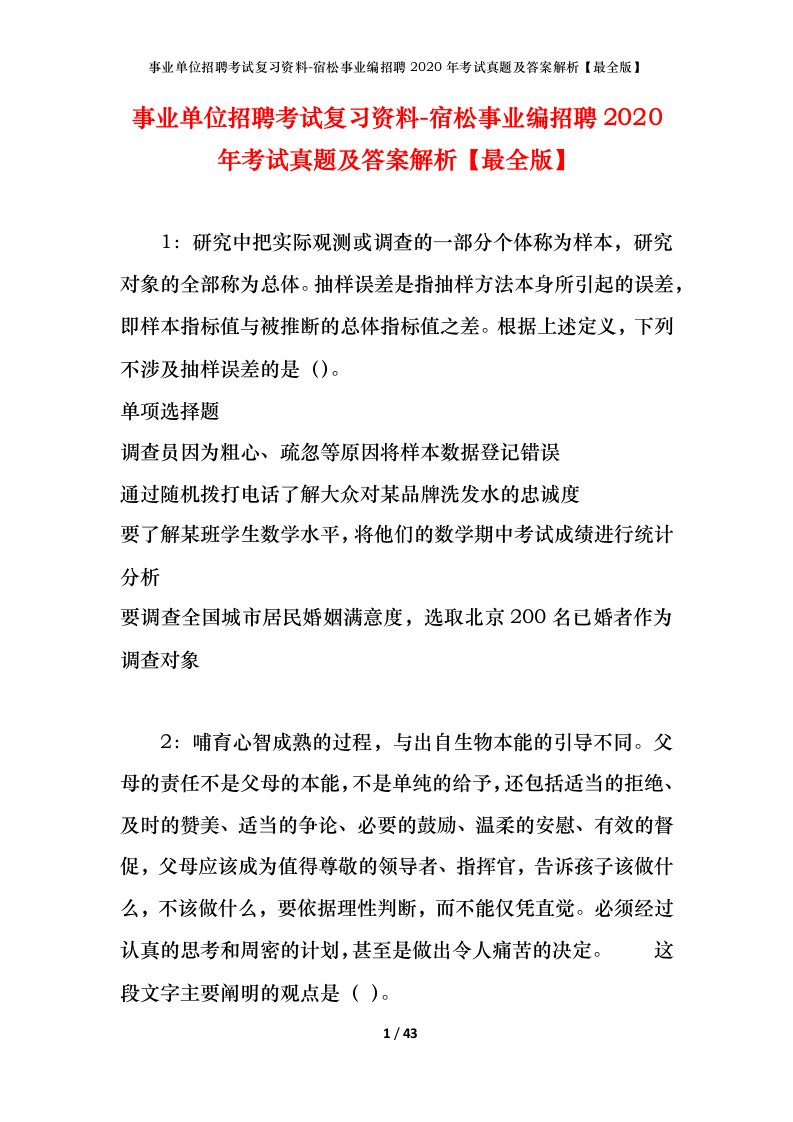 事业单位招聘考试复习资料-宿松事业编招聘 2020 年考试真题及答案解析【最全版】

事业单位招聘考试复习资料-宿松事业编招聘 2020 年考试真题及答案解析【最全版】

1：研究中把实际观测或调查的一部分个体称为样本，研究对象的全部称为总体。抽样误差是指抽样方法本身所引起的误差，即样本指标值与被推断的总体指标值之差。根据上述定义，下列不涉及抽样误差的是（）。

单项选择题

调查员因为粗心、疏忽等原因将样本数据登记错误

通过随机拨打电话了解大众对某品牌洗发水的忠诚度

要了解某班学生数学水平，将他们的数学期中考试成绩进行统计分析

要调查全国城市居民婚姻满意度，选取北京 200 名已婚者作为调查对象

2：哺育心智成熟的过程，与出自生物本能的引导不同。父母的责任不是父母的本能，不是单纯的给予，还包括适当的拒绝、及时的赞美、适当的争论、必要的鼓励、温柔的安慰、有效的督促，父母应该成为值得尊敬的领导者、指挥官，告诉孩子该做什么，不该做什么，要依据理性判断，而不能仅凭直觉。必须经过认真的思考和周密的计划，甚至是做出令人痛苦的决定。 这段文字主要阐明的观点是（ ）。

1 / 43